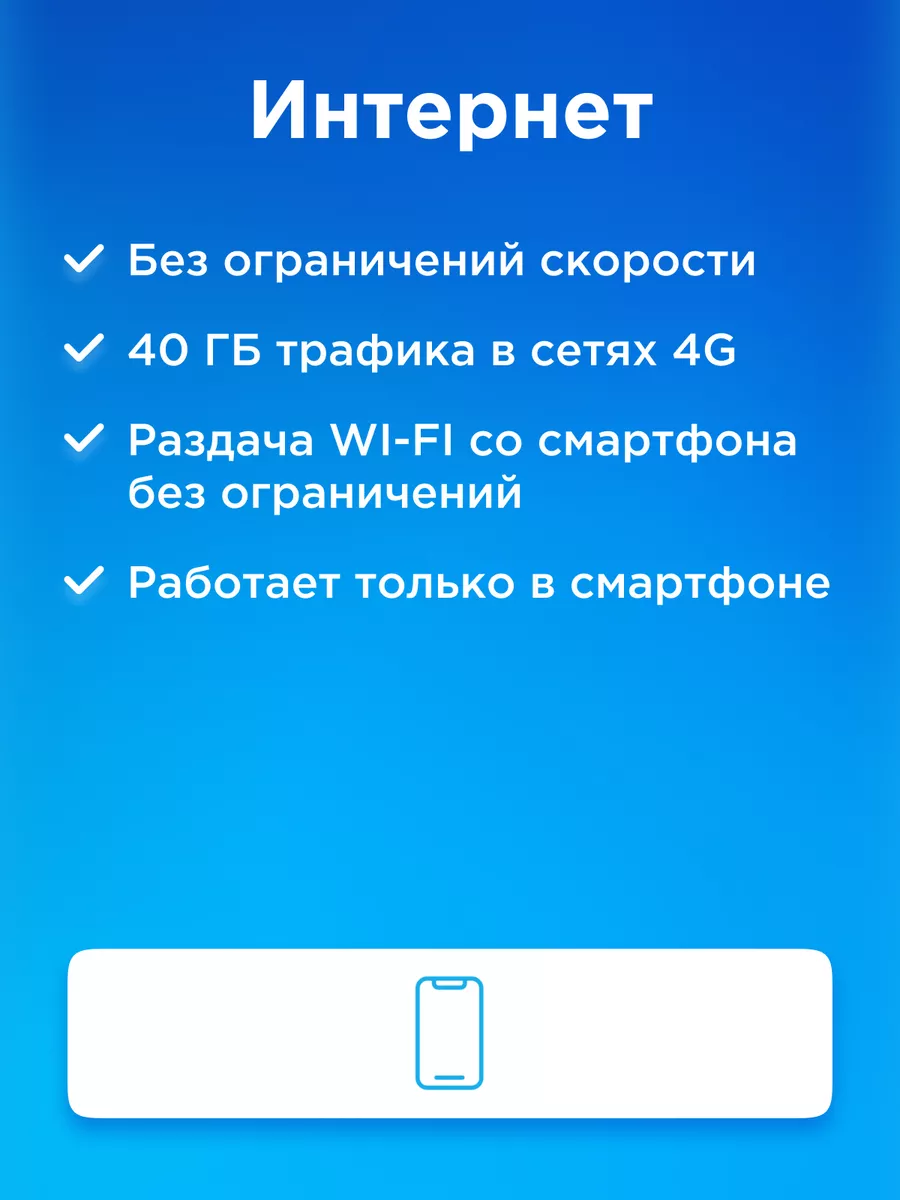 Интернет

Без ограничений скорости

40 ГБ трафика в сетях 4G

Раздача WI-FI со смартфона без ограничений

Работает только в смартфоне